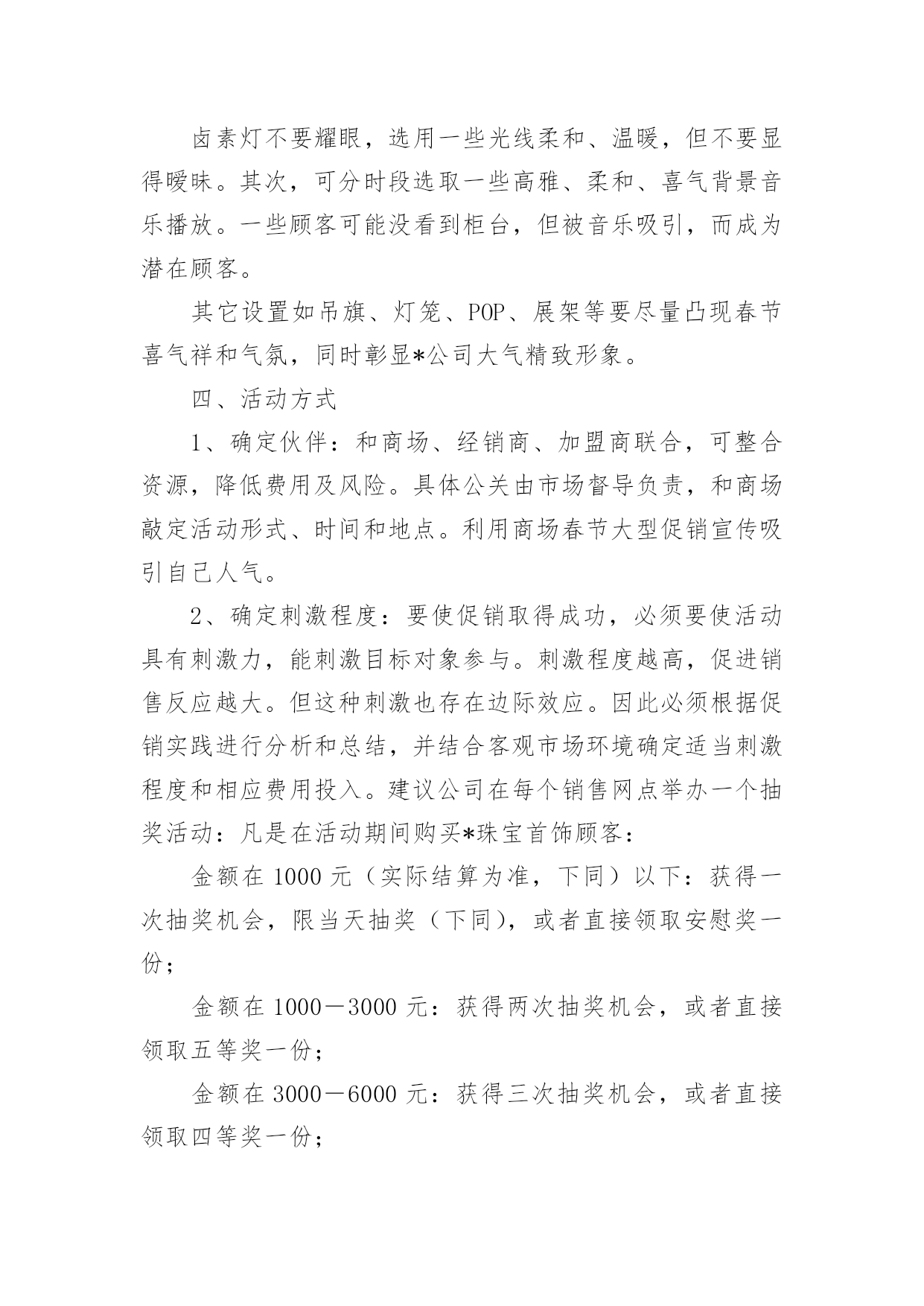 卤素灯不要耀眼，选用一些光线柔和、温暖，但不要显得暧昧。其次，可分时段选取一些高雅、柔和、喜气背景音乐播放。一些顾客可能没看到柜台，但被音乐吸引，而成为潜在顾客。

其它设置如吊旗、灯笼、POP、展架等要尽量凸现春节喜气祥和气氛，同时彰显*公司大气精致形象。

四、活动方式

1、确定伙伴：和商场、经销商、加盟商联合，可整合资源，降低费用及风险。具体公关由市场督导负责，和商场敲定活动形式、时间和地点。利用商场春节大型促销宣传吸引自己人气。

2、确定刺激程度：要使促销取得成功，必须要使活动具有刺激力，能刺激目标对象参与。刺激程度越高，促进销售反应越大。但这种刺激也存在边际效应。因此必须根据促销实践进行分析和总结，并结合客观市场环境确定适当刺激程度和相应费用投入。建议公司在每个销售网点举办一个抽奖活动：凡是在活动期间购买*珠宝首饰顾客：

金额在 1000 元（实际结算为准，下同）以下：获得一次抽奖机会，限当天抽奖（下同），或者直接领取安慰奖一份；

金额在 1000－3000 元：获得两次抽奖机会，或者直接领取五等奖一份；

金额在 3000－6000 元：获得三次抽奖机会，或者直接领取四等奖一份；